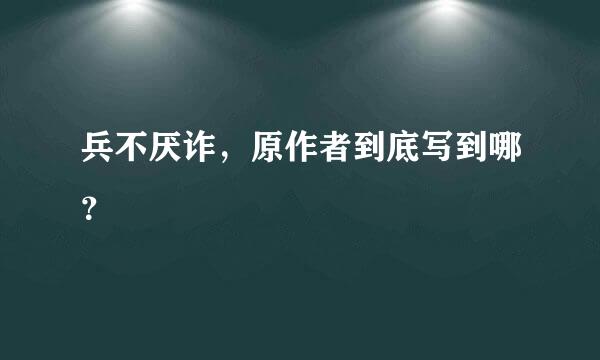 兵不厌诈，原作者到底写到哪？